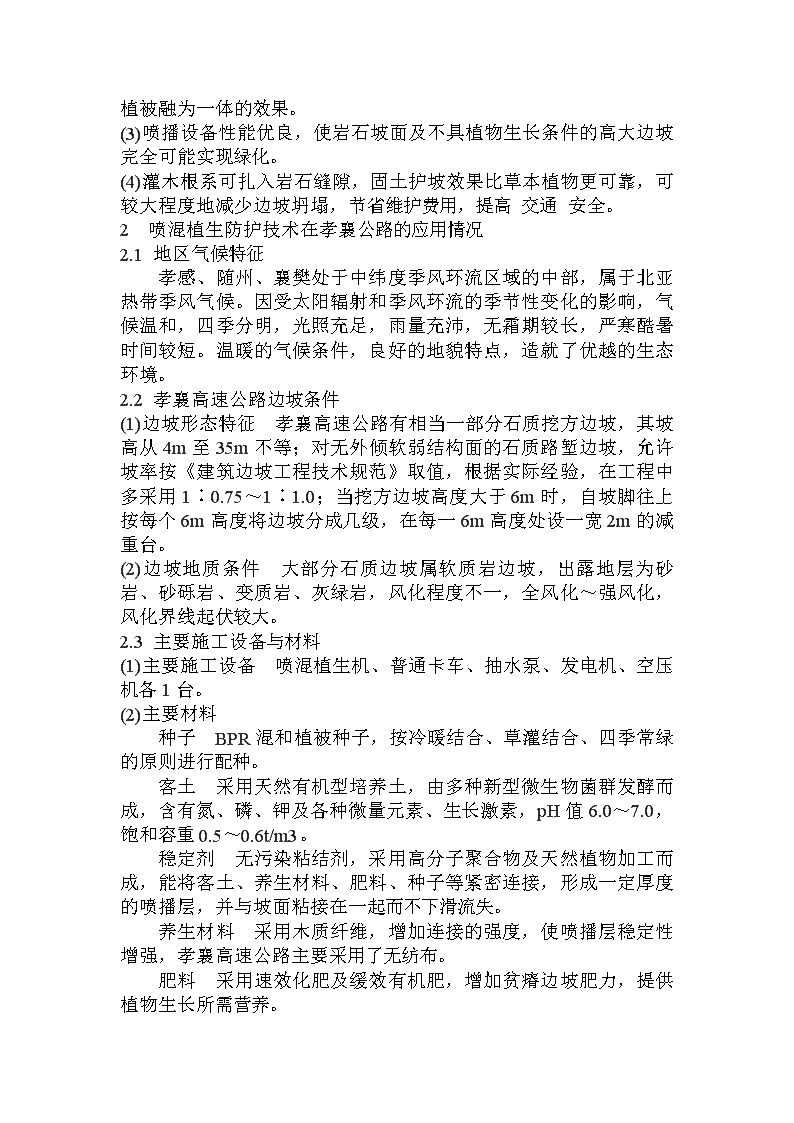 植被融为一体的效果。
(3)喷播设备性能优良，使岩石坡面及不具植物生长条件的高大边坡完全可能实现绿化。
(4)灌木根系可扎入岩石缝隙，固土护坡效果比草本植物更可靠，可较大程度地减少边坡坍塌，节省维护费用，提高 交通 安全。
2 喷混植生防护技术在孝襄公路的应用情况
2.1 地区气候特征
孝感、随州、襄樊处于中纬度季风环流区域的中部，属于北亚热带季风气候。因受太阳辐射和季风环流的季节性变化的影响，气候温和，四季分明，光照充足，雨量充沛，无霜期较长，严寒酷暑时间较短。温暖的气候条件，良好的地貌特点，造就了优越的生态环境。
2.2 孝襄高速公路边坡条件
(1)边坡形态特征 孝襄高速公路有相当一部分石质挖方边坡，其坡高从 4m 至 35m 不等；对无外倾软弱结构面的石质路堑边坡，允许坡率按《建筑边坡工程技术规范》取值，根据实际经验，在工程中多采用 1：0.75～1：1.0；当挖方边坡高度大于 6m 时，自坡脚往上按每个 6m 高度将边坡分成几级，在每一 6m 高度处设一宽 2m 的减重台。
(2)边坡地质条件 大部分石质边坡属软质岩边坡，出露地层为砂岩、砂砾岩、变质岩、灰绿岩，风化程度不一，全风化～强风化，风化界线起伏较大。
2.3 主要施工设备与材料
(1)主要施工设备 喷混植生机、普通卡车、抽水泵、发电机、空压机各 1 台。
(2)主要材料
种子 BPR 混和植被种子，按冷暖结合、草灌结合、四季常绿的原则进行配种。
客土 采用天然有机型培养土，由多种新型微生物菌群发酵而成，含有氮、磷、钾及各种微量元素、生长激素，pH 值 6.0～7.0，饱和容重 0.5～0.6t/m3。
稳定剂 无污染粘结剂，采用高分子聚合物及天然植物加工而成，能将客土、养生材料、肥料、种子等紧密连接，形成一定厚度的喷播层，并与坡面粘接在一起而不下滑流失。
养生材料 采用木质纤维，增加连接的强度，使喷播层稳定性增强，孝襄高速公路主要采用了无纺布。
肥料 采用速效化肥及缓效有机肥，增加贫瘠边坡肥力，提供植物生长所需营养。